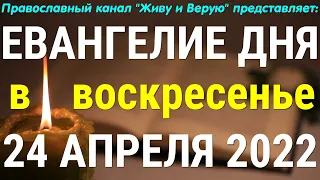 Православный канал "Живу и Верую" представляет:

ЕВАНГЕЛИЕ ДНЯ

в воскресенье

24 АПРЕЛЯ 2022